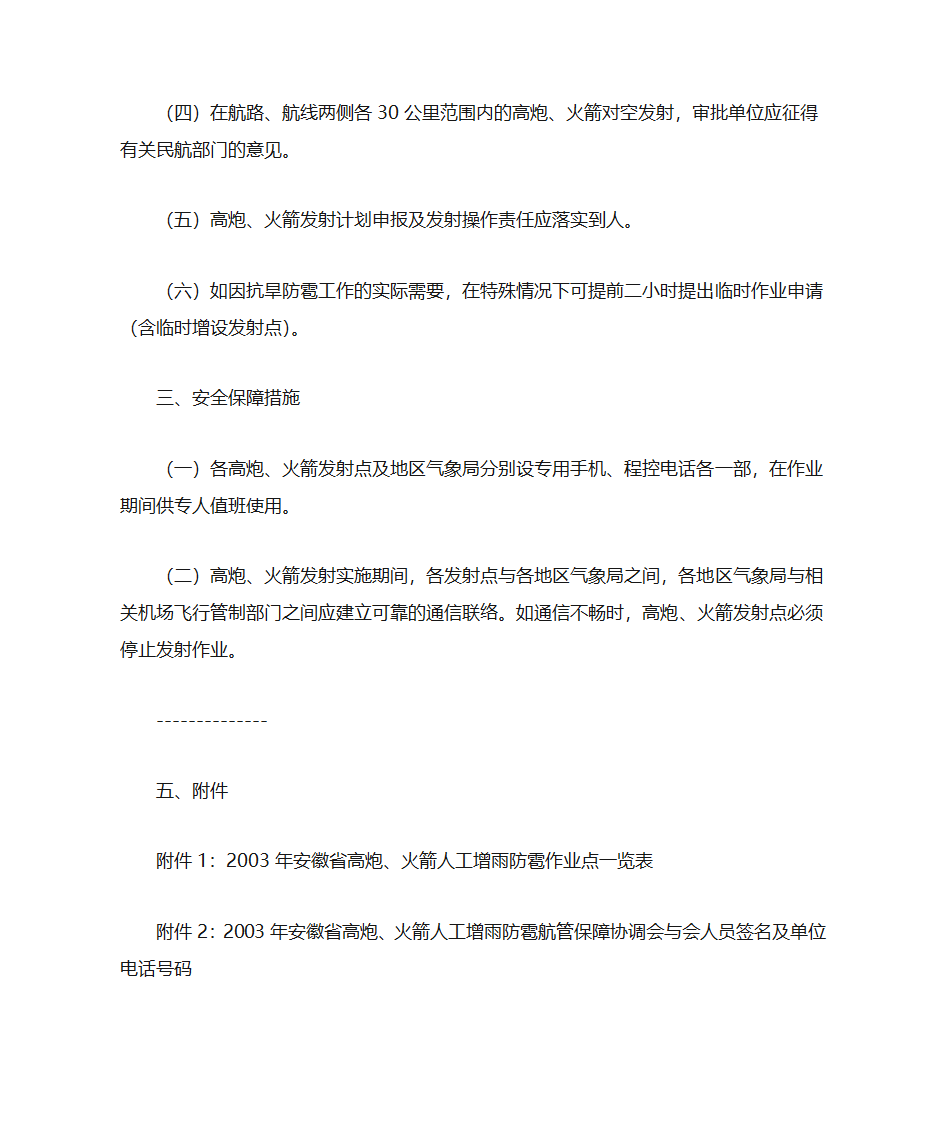 （四）在航路、航线两侧各 30 公里范围内的高炮、火箭对空发射，审批单位应征得有关民航部门的意见。

（五）高炮、火箭发射计划申报及发射操作责任应落实到人。

（六）如因抗旱防雹工作的实际需要，在特殊情况下可提前二小时提出临时作业申请（含临时增设发射点）。

三、安全保障措施

（一）各高炮、火箭发射点及地区气象局分别设专用手机、程控电话各一部，在作业期间供专人值班使用。

（二）高炮、火箭发射实施期间，各发射点与各地区气象局之间，各地区气象局与相关机场飞行管制部门之间应建立可靠的通信联络。如通信不畅时，高炮、火箭发射点必须停止发射作业。

--------------

五、附件

附件 1：2003 年安徽省高炮、火箭人工增雨防雹作业点一览表

附件 2：2003 年安徽省高炮、火箭人工增雨防雹航管保障协调会与会人员签名及单位电话号码